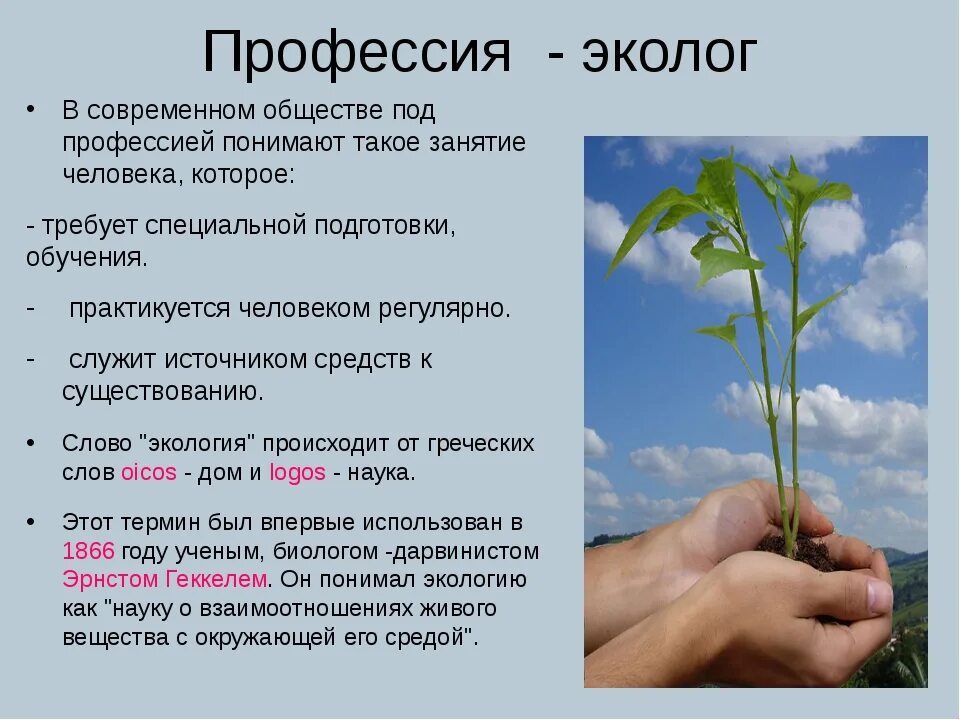 Профессия - эколог

• В современном обществе под профессией понимают такое занятие человека, которое:

- требует специальной подготовки, обучения.

- практикуется человеком регулярно.

- служит источником средств к существованию.

• Слово "экология" происходит от греческих слов oicos - дом и logos - наука.

• Этот термин был впервые использован в 1866 году ученым, биологом -дарвинистом Эрнстом Геккелем. Он понимал экологию как "науку о взаимоотношениях живого вещества с окружающей его средой".